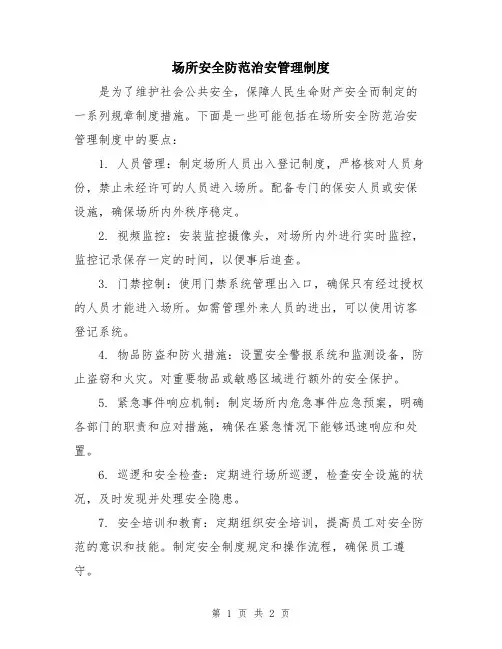 场所安全防范治安管理制度

是为了维护社会公共安全，保障人民生命财产安全而制定的一系列规章制度措施。下面是一些可能包括在场所安全防范治安管理制度中的要点：

1. 人员管理：制定场所人员出入登记制度，严格核对人员身份，禁止未经许可的人员进入场所。配备专门的保安人员或安保设施，确保场所内外秩序稳定。

2. 视频监控：安装监控摄像头，对场所内外进行实时监控，监控记录保存一定的时间，以便事后追查。

3. 门禁控制：使用门禁系统管理出入口，确保只有经过授权的人员才能进入场所。如需管理外来人员的进出，可以使用访客登记系统。

4. 物品防盗和防火措施：设置安全警报系统和监测设备，防止盗窃和火灾。对重要物品或敏感区域进行额外的安全保护。

5. 紧急事件响应机制：制定场所内危急事件应急预案，明确各部门的职责和应对措施，确保在紧急情况下能够迅速响应和处置。

6. 巡逻和安全检查：定期进行场所巡逻，检查安全设施的状况，及时发现并处理安全隐患。

7. 安全培训和教育：定期组织安全培训，提高员工对安全防范的意识和技能。制定安全制度规定和操作流程，确保员工遵守。

第 1 页 共 2 页